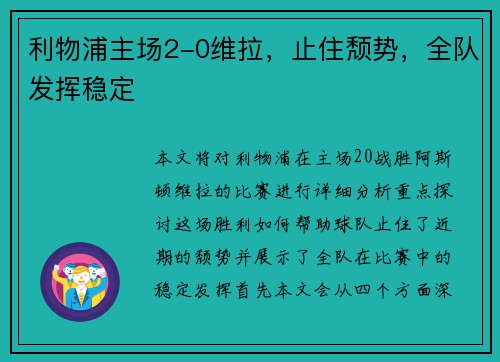 利物浦主场2-0维拉，止住颓势，全队发挥稳定

本文将对利物浦在主场20战胜阿斯顿维拉的比赛进行详细分析重点探讨这场胜利如何帮助球队止住了近期的颓势并展示了全队在比赛中的稳定发挥首先本文会从四个方面深